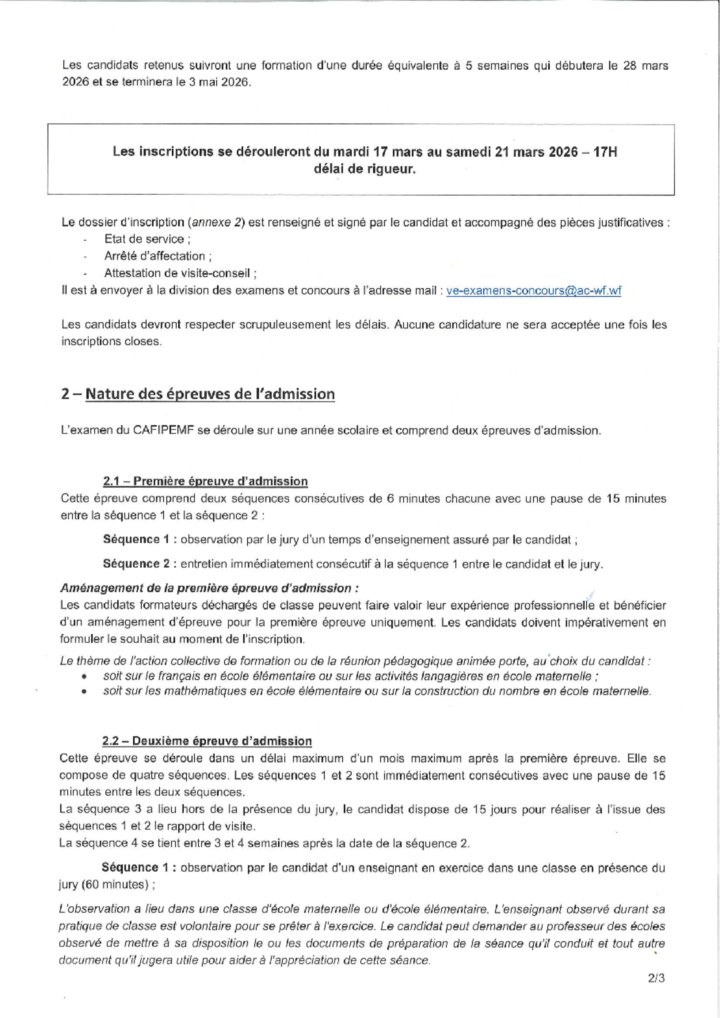 Les candidats retenus suivront une formation d'une durée équivalente à 5 semaines qui débutera le 28 mars 2026 et se terminera le 3 mai 2026.

Les inscriptions se dérouleront du mardi 17 mars au samedi 21 mars 2026 – 17H
délai de rigueur.

Le dossier d'inscription (annexe 2) est renseigné et signé par le candidat et accompagné des pièces justificatives :
- Etat de service ;
- Arrêté d'affectation ;
- Attestation de visite-conseil ;
Il est à envoyer à la division des examens et concours à l'adresse mail : ve-examens-concours@ac-wf.wf

Les candidats devront respecter scrupuleusement les délais. Aucune candidature ne sera acceptée une fois les inscriptions closes.

2 – Nature des épreuves de l'admission

L'examen du CAFIPEMF se déroule sur une année scolaire et comprend deux épreuves d'admission.

2.1 – Première épreuve d'admission
Cette épreuve comprend deux séquences consécutives de 6 minutes chacune avec une pause de 15 minutes entre la séquence 1 et la séquence 2 :

Séquence 1 : observation par le jury d'un temps d'enseignement assuré par le candidat ;

Séquence 2 : entretien immédiatement consécutif à la séquence 1 entre le candidat et le jury.

Aménagement de la première épreuve d'admission :
Les candidats formateurs déchargés de classe peuvent faire valoir leur expérience professionnelle et bénéficier d'un aménagement d'épreuve pour la première épreuve uniquement. Les candidats doivent impérativement en formuler le souhait au moment de l'inscription.

Le thème de l'action collective de formation ou de la réunion pédagogique animée porte, au choix du candidat :
• soit sur le français en école élémentaire ou sur les activités langagières en école maternelle ;
• soit sur les mathématiques en école élémentaire ou sur la construction du nombre en école maternelle.

2.2 – Deuxième épreuve d'admission
Cette épreuve se déroule dans un délai maximum d'un mois maximum après la première épreuve. Elle se compose de quatre séquences. Les séquences 1 et 2 sont immédiatement consécutives avec une pause de 15 minutes entre les deux séquences.
La séquence 3 a lieu hors de la présence du jury, le candidat dispose de 15 jours pour réaliser à l'issue des séquences 1 et 2 le rapport de visite.
La séquence 4 se tient entre 3 et 4 semaines après la date de la séquence 2.

Séquence 1 : observation par le candidat d'un enseignant en exercice dans une classe en présence du jury (60 minutes) ;

L'observation a lieu dans une classe d'école maternelle ou d'école élémentaire. L'enseignant observé durant sa pratique de classe est volontaire pour se prêter à l'exercice. Le candidat peut demander au professeur des écoles observé de mettre à sa disposition le ou les documents de préparation de la séance qu'il conduit et tout autre document qu'il jugera utile pour aider à l'appréciation de cette séance.

2/3